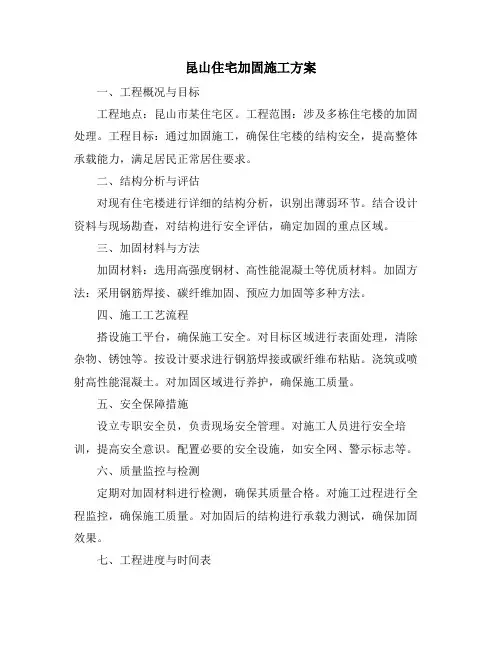 昆山住宅加固施工方案

一、工程概况与目标

工程地点：昆山市某住宅区。工程范围：涉及多栋住宅楼的加固处理。工程目标：通过加固施工，确保住宅楼的结构安全，提高整体承载能力，满足居民正常居住要求。

二、结构分析与评估

对现有住宅楼进行详细的结构分析，识别出薄弱环节。结合设计资料与现场勘查，对结构进行安全评估，确定加固的重点区域。

三、加固材料与方法

加固材料：选用高强度钢材、高性能混凝土等优质材料。加固方法：采用钢筋焊接、碳纤维加固、预应力加固等多种方法。

四、施工工艺流程

搭设施工平台，确保施工安全。对目标区域进行表面处理，清除杂物、锈蚀等。按设计要求进行钢筋焊接或碳纤维布粘贴。浇筑或喷射高性能混凝土。对加固区域进行养护，确保施工质量。

五、安全保障措施

设立专职安全员，负责现场安全管理。对施工人员进行安全培训，提高安全意识。配置必要的安全设施，如安全网、警示标志等。

六、质量监控与检测

定期对加固材料进行检测，确保其质量合格。对施工过程进行全程监控，确保施工质量。对加固后的结构进行承载力测试，确保加固效果。

七、工程进度与时间表